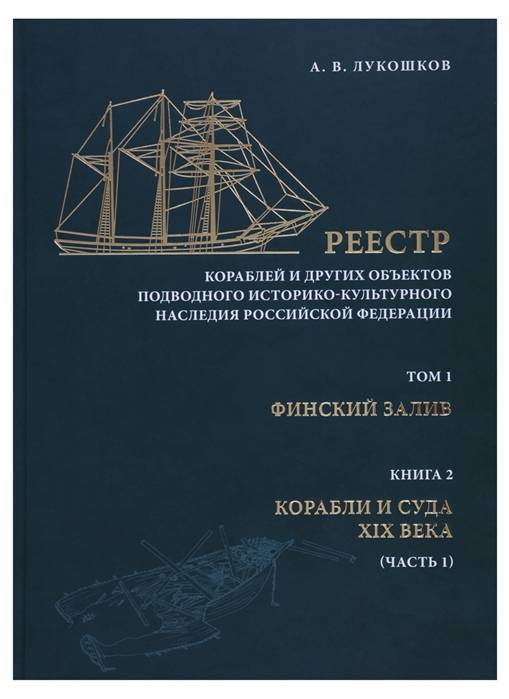 А. В. ЛУКОШКОВ

РЕЕСТР

КОРАБЛЕЙ И ДРУГИХ ОБЪЕКТОВ ПОДВОДНОГО ИСТОРИКО-КУЛЬТУРНОГО НАСЛЕДИЯ РОССИЙСКОЙ ФЕДЕРАЦИИ

ТОМ 1

ФИНСКИЙ ЗАЛИВ

КНИГА 2

КОРАБЛИ И СУДА XIX ВЕКА

(ЧАСТЬ 1)